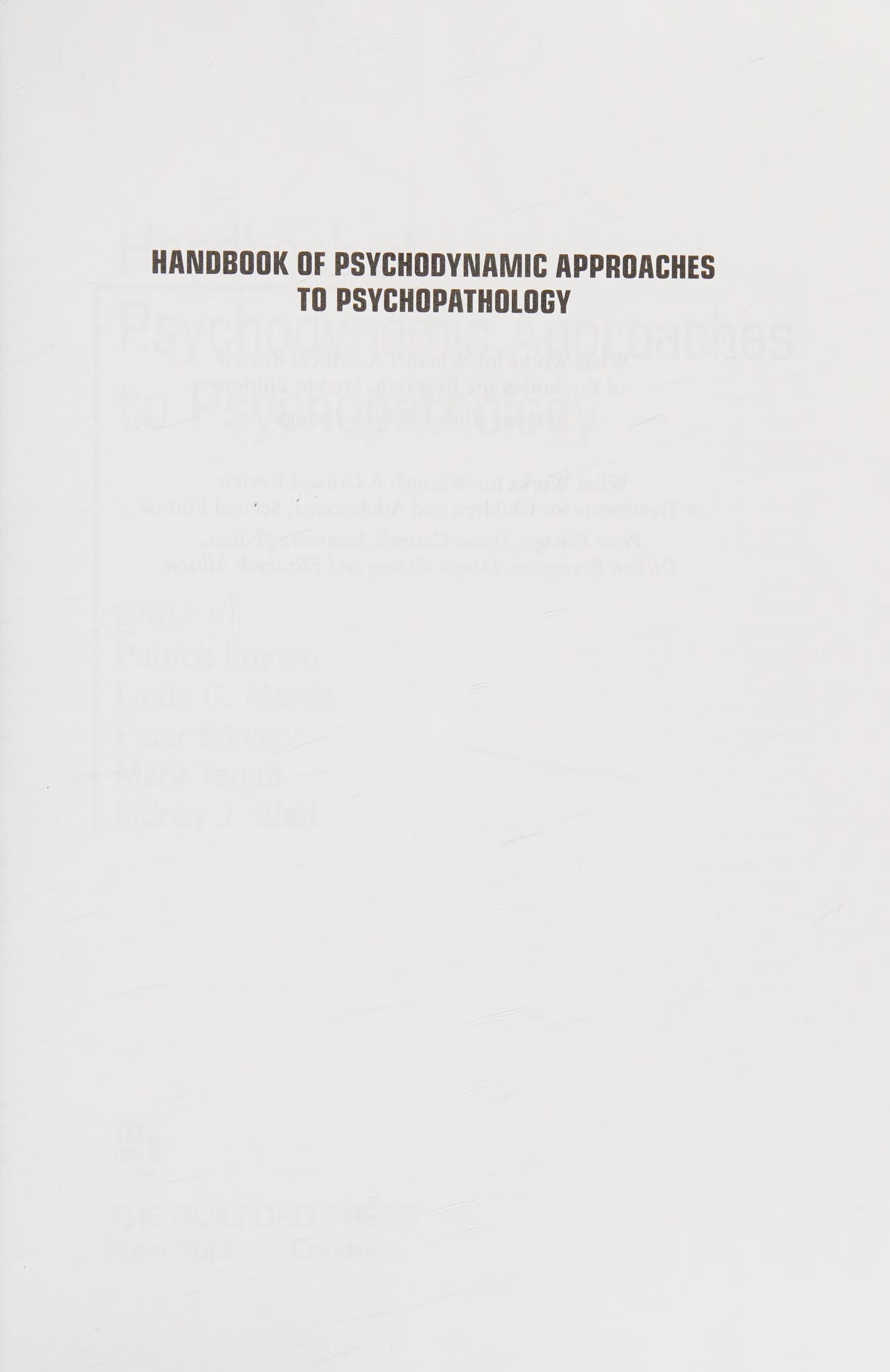 HANDBOOK OF PSYCHODYNAMIC APPROACHES TO PSYCHOPATHOLOGY